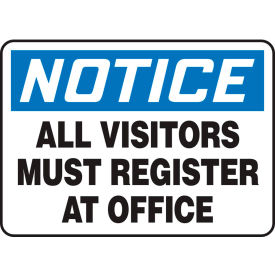 NOTICE

ALL VISITORS MUST REGISTER AT OFFICE